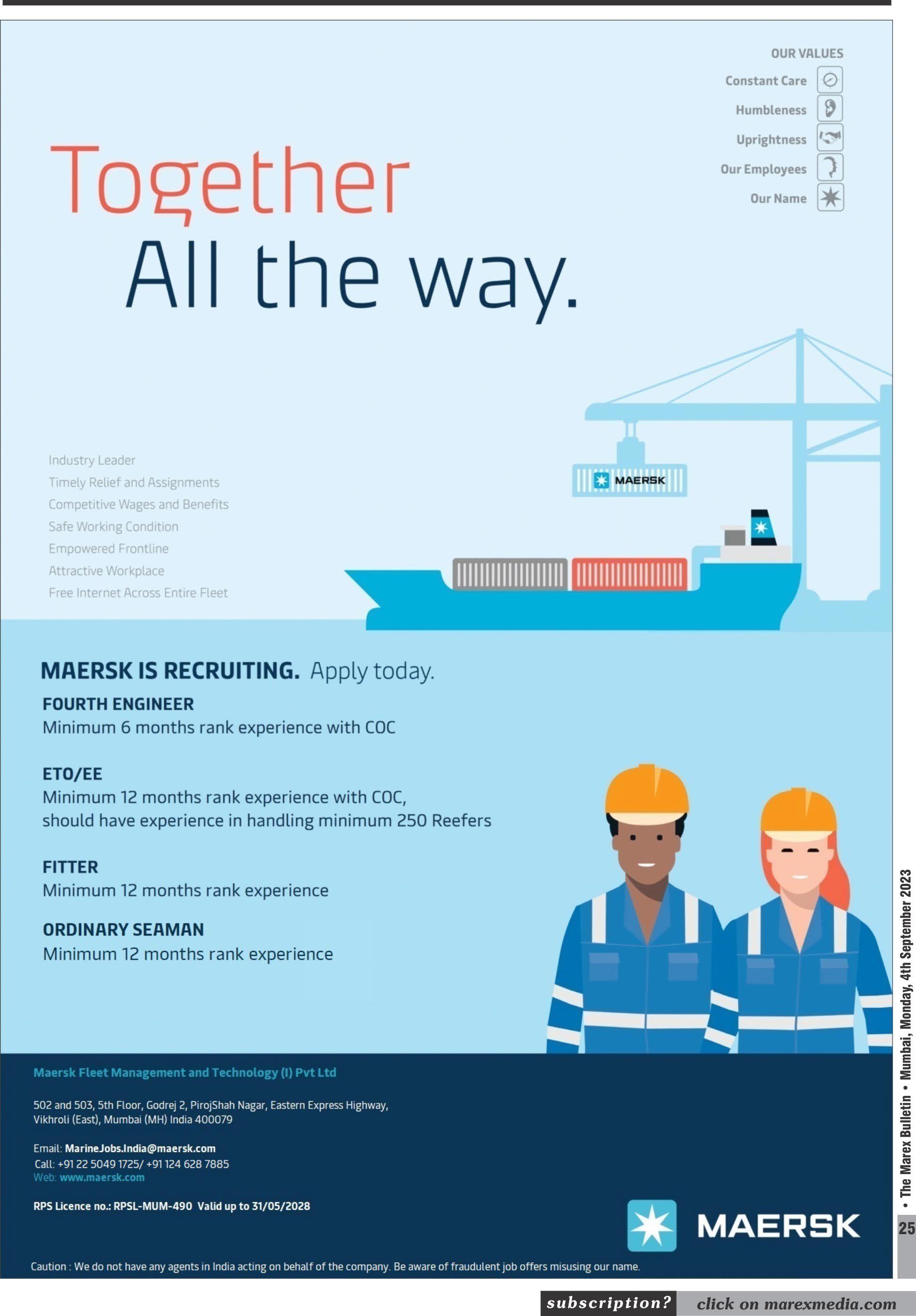 OUR VALUES
Constant Care
Humbleness
Uprightness
Our Employees
Our Name

Together
All the way.

Industry Leader
Timely Relief and Assignments
Competitive Wages and Benefits
Safe Working Condition
Empowered Frontline
Attractive Workplace
Free Internet Across Entire Fleet

MAERSK

MAERSK IS RECRUITING. Apply today.

FOURTH ENGINEER
Minimum 6 months rank experience with COC

ETO/EE
Minimum 12 months rank experience with COC, should have experience in handling minimum 250 Reefers

FITTER
Minimum 12 months rank experience

ORDINARY SEAMAN
Minimum 12 months rank experience

Maersk Fleet Management and Technology (I) Pvt Ltd

502 and 503, 5th Floor, Godrej 2, PirojShah Nagar, Eastern Express Highway, Vikhroli (East), Mumbai (MH) India 400079

Email: MarineJobs.India@maersk.com
Call: +91 22 5049 1725/ +91 124 628 7885
Web: www.maersk.com

RPS Licence no.: RPSL-MUM-490 Valid up to 31/05/2028

MAERSK

Caution : We do not have any agents in India acting on behalf of the company. Be aware of fraudulent job offers misusing our name.

• The Marex Bulletin • Mumbai, Monday, 4th September 2023
25

subscription? click on marexmedia.com